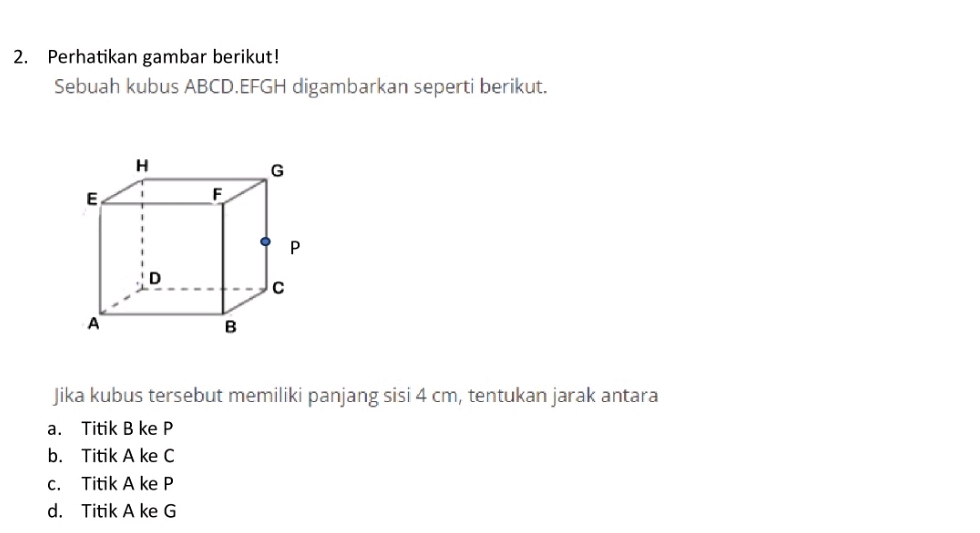 2. Perhatikan gambar berikut!

Sebuah kubus ABCD.EFGH digambarkan seperti berikut.

H
G
E
F
P
D
C
A
B

Jika kubus tersebut memiliki panjang sisi 4 cm, tentukan jarak antara

a. Titik B ke P
b. Titik A ke C
c. Titik A ke P
d. Titik A ke G